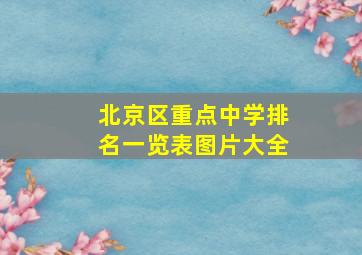 北京区重点中学排名一览表图片大全